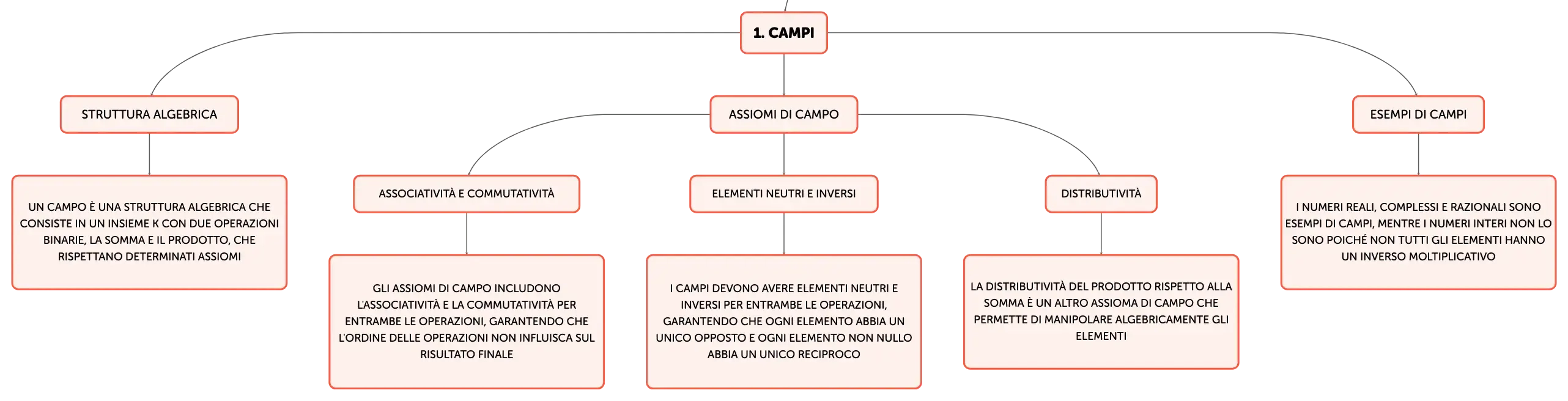 1. CAMPI

STRUTTURA ALGEBRICA

UN CAMPO È UNA STRUTTURA ALGEBRICA CHE CONSISTE IN UN INSIEME K CON DUE OPERAZIONI BINARIE, LA SOMMA E IL PRODOTTO, CHE RISPETTANO DETERMINATI ASSIOMI

ASSIOMI DI CAMPO

ASSOCIATIVITÀ E COMMUTATIVITÀ

GLI ASSIOMI DI CAMPO INCLUDONO L'ASSOCIATIVITÀ E LA COMMUTATIVITÀ PER ENTRAMBE LE OPERAZIONI, GARANTENDO CHE L'ORDINE DELLE OPERAZIONI NON INFLUISCA SUL RISULTATO FINALE

ELEMENTI NEUTRI E INVERSI

I CAMPI DEVONO AVERE ELEMENTI NEUTRI E INVERSI PER ENTRAMBE LE OPERAZIONI, GARANTENDO CHE OGNI ELEMENTO ABBIA UN UNICO OPPOSTO E OGNI ELEMENTO NON NULLO ABBIA UN UNICO RECIPROCO

DISTRIBUTIVITÀ

LA DISTRIBUTIVITÀ DEL PRODOTTO RISPETTO ALLA SOMMA È UN ALTRO ASSIOMA DI CAMPO CHE PERMETTE DI MANIPOLARE ALGEBRICAMENTE GLI ELEMENTI

ESEMPI DI CAMPI

I NUMERI REALI, COMPLESSI E RAZIONALI SONO ESEMPI DI CAMPI, MENTRE I NUMERI INTERI NON LO SONO POICHÉ NON TUTTI GLI ELEMENTI HANNO UN INVERSO MOLTIPLICATIVO